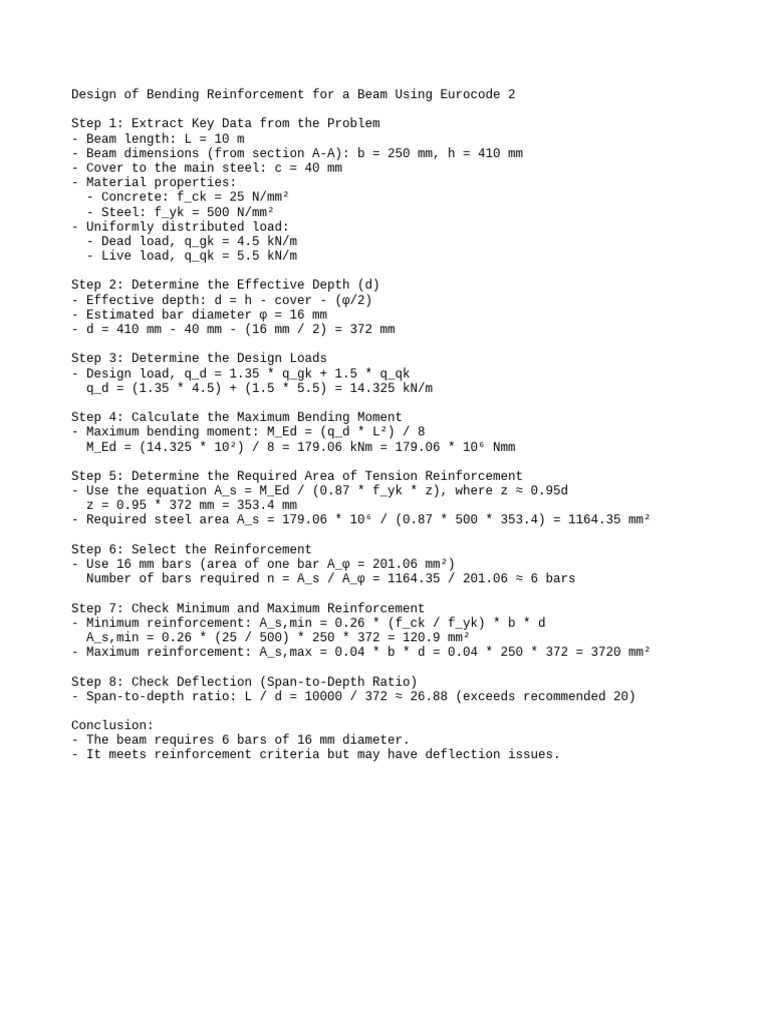 Design of Bending Reinforcement for a Beam Using Eurocode 2

Step 1: Extract Key Data from the Problem
- Beam length: L = 10 m
- Beam dimensions (from section A-A): b = 250 mm, h = 410 mm
- Cover to the main steel: c = 40 mm
- Material properties:
  - Concrete: f_ck = 25 N/mm²
  - Steel: f_yk = 500 N/mm²
- Uniformly distributed load:
  - Dead load, q_gk = 4.5 kN/m
  - Live load, q_qk = 5.5 kN/m

Step 2: Determine the Effective Depth (d)
- Effective depth: d = h - cover - (φ/2)
- Estimated bar diameter φ = 16 mm
- d = 410 mm - 40 mm - (16 mm / 2) = 372 mm

Step 3: Determine the Design Loads
- Design load, q_d = 1.35 * q_gk + 1.5 * q_qk
  q_d = (1.35 * 4.5) + (1.5 * 5.5) = 14.325 kN/m

Step 4: Calculate the Maximum Bending Moment
- Maximum bending moment: M_Ed = (q_d * L²) / 8
  M_Ed = (14.325 * 10²) / 8 = 179.06 kNm = 179.06 * 10⁶ Nmm

Step 5: Determine the Required Area of Tension Reinforcement
- Use the equation A_s = M_Ed / (0.87 * f_yk * z), where z ≈ 0.95d
  z = 0.95 * 372 mm = 353.4 mm
- Required steel area A_s = 179.06 * 10⁶ / (0.87 * 500 * 353.4) = 1164.35 mm²

Step 6: Select the Reinforcement
- Use 16 mm bars (area of one bar A_φ = 201.06 mm²)
  Number of bars required n = A_s / A_φ = 1164.35 / 201.06 ≈ 6 bars

Step 7: Check Minimum and Maximum Reinforcement
- Minimum reinforcement: A_s,min = 0.26 * (f_ck / f_yk) * b * d
  A_s,min = 0.26 * (25 / 500) * 250 * 372 = 120.9 mm²
- Maximum reinforcement: A_s,max = 0.04 * b * d = 0.04 * 250 * 372 = 3720 mm²

Step 8: Check Deflection (Span-to-Depth Ratio)
- Span-to-depth ratio: L / d = 10000 / 372 ≈ 26.88 (exceeds recommended 20)

Conclusion:
- The beam requires 6 bars of 16 mm diameter.
- It meets reinforcement criteria but may have deflection issues.